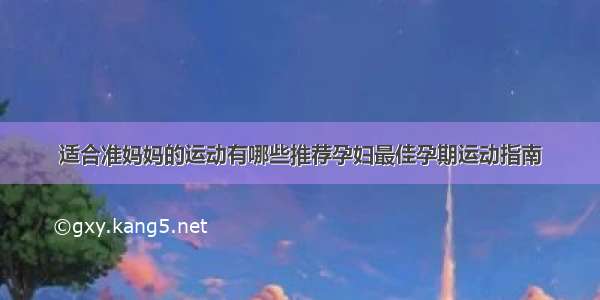 适合准妈妈的运动有哪些推荐孕妇最佳孕期运动指南

©gxy.kang5.net